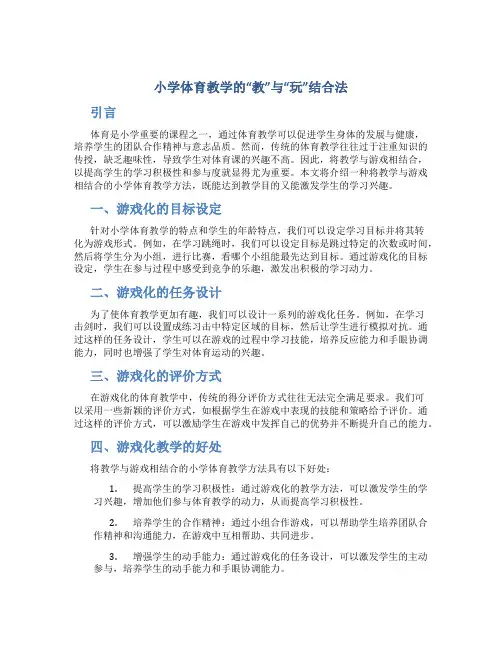 小学体育教学的“教”与“玩”结合法

引言

体育是小学重要的课程之一，通过体育教学可以促进学生身体的发展与健康，培养学生的团队合作精神与意志品质。然而，传统的体育教学往往过于注重知识的传授，缺乏趣味性，导致学生对体育课的兴趣不高。因此，将教学与游戏相结合，以提高学生的学习积极性和参与度就显得尤为重要。本文将介绍一种将教学与游戏相结合的小学体育教学方法，既能达到教学目的又能激发学生的学习兴趣。

一、游戏化的目标设定

针对小学体育教学的特点和学生的年龄特点，我们可以设定学习目标并将其转化为游戏形式。例如，在学习跳绳时，我们可以设定目标是跳过特定的次数或时间，然后将学生分为小组，进行比赛，看哪个小组能最先达到目标。通过游戏化的目标设定，学生在参与过程中感受到竞争的乐趣，激发出积极的学习动力。

二、游戏化的任务设计

为了使体育教学更加有趣，我们可以设计一系列的游戏化任务。例如，在学习击剑时，我们可以设置成练习击中特定区域的目标，然后让学生进行模拟对抗。通过这样的任务设计，学生可以在游戏的过程中学习技能，培养反应能力和手眼协调能力，同时也增强了学生对体育运动的兴趣。

三、游戏化的评价方式

在游戏化的体育教学中，传统的得分评价方式往往无法完全满足要求。我们可以采用一些新颖的评价方式，如根据学生在游戏中表现的技能和策略给予评价。通过这样的评价方式，可以激励学生在游戏中发挥自己的优势并不断提升自己的能力。

四、游戏化教学的好处

将教学与游戏相结合的小学体育教学方法具有以下好处：

1. 提高学生的学习积极性：通过游戏化的教学方法，可以激发学生的学习兴趣，增加他们参与体育教学的动力，从而提高学习积极性。

2. 培养学生的合作精神：通过小组合作游戏，可以帮助学生培养团队合作精神和沟通能力，在游戏中互相帮助、共同进步。

3. 增强学生的动手能力：通过游戏化的任务设计，可以激发学生的主动参与，培养学生的动手能力和手眼协调能力。